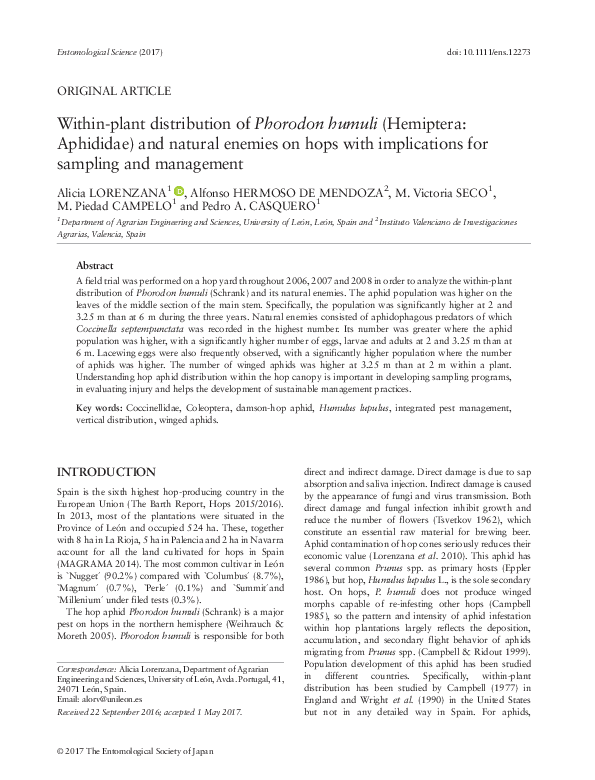 Entomological Science (2017)

doi: 10.1111/ens.12273

ORIGINAL ARTICLE

Within-plant distribution of Phorodon humuli (Hemiptera: Aphididae) and natural enemies on hops with implications for sampling and management

Alicia LORENZANA$^1$, Alfonso HERMOSO DE MENDOZA$^2$, M. Victoria SECO$^1$, M. Piedad CAMPELO$^1$ and Pedro A. CASQUERO$^1$

$^1$Department of Agrarian Engineering and Sciences, University of León, León, Spain and $^2$Instituto Valenciano de Investigaciones Agrarias, Valencia, Spain

Abstract

A field trial was performed on a hop yard throughout 2006, 2007 and 2008 in order to analyze the within-plant distribution of Phorodon humuli (Schrank) and its natural enemies. The aphid population was higher on the leaves of the middle section of the main stem. Specifically, the population was significantly higher at 2 and 3.25 m than at 6 m during the three years. Natural enemies consisted of aphidophagous predators of which Coccinella septempunctata was recorded in the highest number. Its number was greater where the aphid population was higher, with a significantly higher number of eggs, larvae and adults at 2 and 3.25 m than at 6 m. Lacewing eggs were also frequently observed, with a significantly higher population where the number of aphids was higher. The number of winged aphids was higher at 3.25 m than at 2 m within a plant. Understanding hop aphid distribution within the hop canopy is important in developing sampling programs, in evaluating injury and helps the development of sustainable management practices.

Key words: Coccinellidae, Coleoptera, damson-hop aphid, Humulus lupulus, integrated pest management, vertical distribution, winged aphids.

INTRODUCTION

Spain is the sixth highest hop-producing country in the European Union (The Barth Report, Hops 2015/2016). In 2013, most of the plantations were situated in the Province of León and occupied 524 ha. These, together with 8 ha in La Rioja, 5 ha in Palencia and 2 ha in Navarra account for all the land cultivated for hops in Spain (MAGRAMA 2014). The most common cultivar in León is `Nugget´ (90.2%) compared with `Columbus´ (8.7%), `Magnum´ (0.7%), `Perle´ (0.1%) and `Summit´and `Millenium´ under filed tests (0.3%).

The hop aphid Phorodon humuli (Schrank) is a major pest on hops in the northern hemisphere (Weihrauch & Moreth 2005). Phorodon humuli is responsible for both

Correspondence: Alicia Lorenzana, Department of Agrarian Engineering and Sciences, University of León, Avda. Portugal, 41, 24071 León, Spain.
Email: alorv@unileon.es
Received 22 September 2016; accepted 1 May 2017.

direct and indirect damage. Direct damage is due to sap absorption and saliva injection. Indirect damage is caused by the appearance of fungi and virus transmission. Both direct damage and fungal infection inhibit growth and reduce the number of flowers (Tsvetkov 1962), which constitute an essential raw material for brewing beer. Aphid contamination of hop cones seriously reduces their economic value (Lorenzana et al. 2010). This aphid has several common Prunus spp. as primary hosts (Eppler 1986), but hop, Humulus lupulus L., is the sole secondary host. On hops, P. humuli does not produce winged morphs capable of re-infesting other hops (Campbell 1985), so the pattern and intensity of aphid infestation within hop plantations largely reflects the deposition, accumulation, and secondary flight behavior of aphids migrating from Prunus spp. (Campbell & Ridout 1999). Population development of this aphid has been studied in different countries. Specifically, within-plant distribution has been studied by Campbell (1977) in England and Wright et al. (1990) in the United States but not in any detailed way in Spain. For aphids,

© 2017 The Entomological Society of Japan